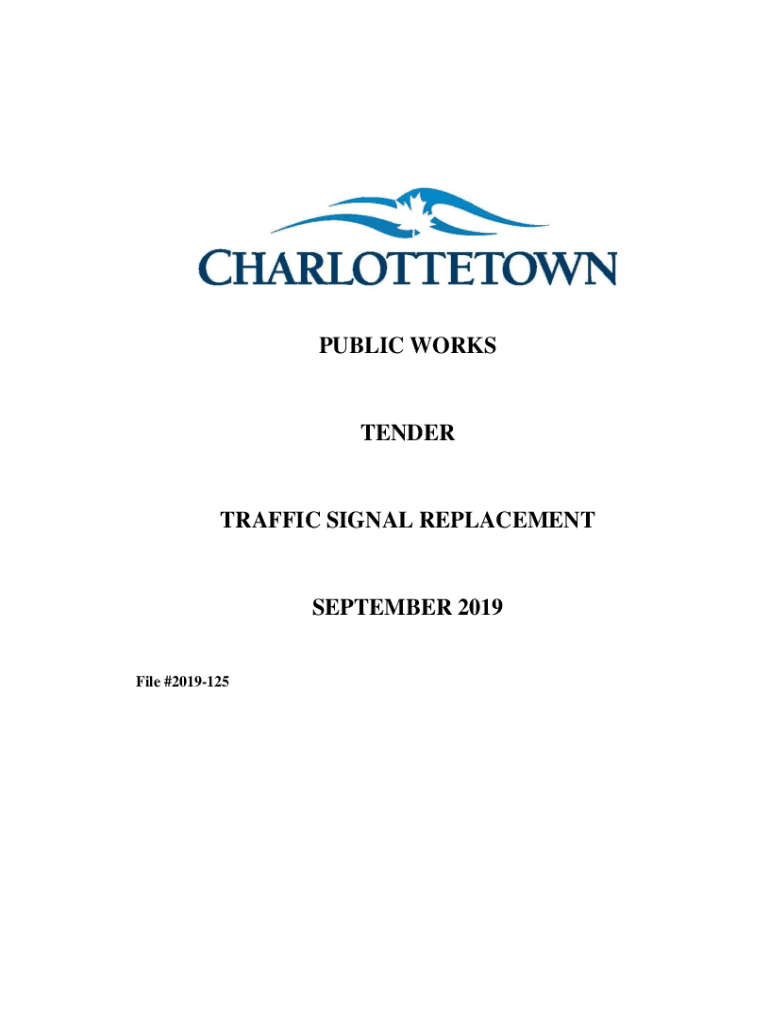 CHARLOTTETOWN

PUBLIC WORKS

TENDER

TRAFFIC SIGNAL REPLACEMENT

SEPTEMBER 2019

File #2019-125